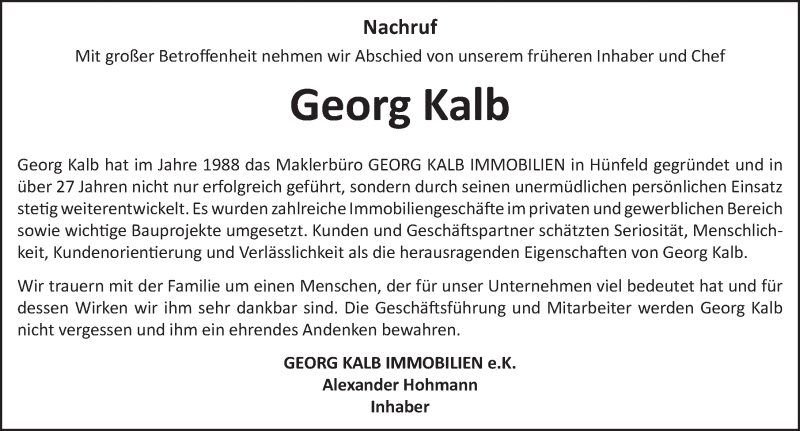 Nachruf

Mit großer Betroffenheit nehmen wir Abschied von unserem früheren Inhaber und Chef

Georg Kalb

Georg Kalb hat im Jahre 1988 das Maklerbüro GEORG KALB IMMOBILIEN in Hünfeld gegründet und in über 27 Jahren nicht nur erfolgreich geführt, sondern durch seinen unermüdlichen persönlichen Einsatz stetig weiterentwickelt. Es wurden zahlreiche Immobiliengeschäfte im privaten und gewerblichen Bereich sowie wichtige Bauprojekte umgesetzt. Kunden und Geschäftspartner schätzten Seriosität, Menschlichkeit, Kundenorientierung und Verlässlichkeit als die herausragenden Eigenschaften von Georg Kalb.

Wir trauern mit der Familie um einen Menschen, der für unser Unternehmen viel bedeutet hat und für dessen Wirken wir ihm sehr dankbar sind. Die Geschäftsführung und Mitarbeiter werden Georg Kalb nicht vergessen und ihm ein ehrendes Andenken bewahren.

GEORG KALB IMMOBILIEN e.K.
Alexander Hohmann
Inhaber